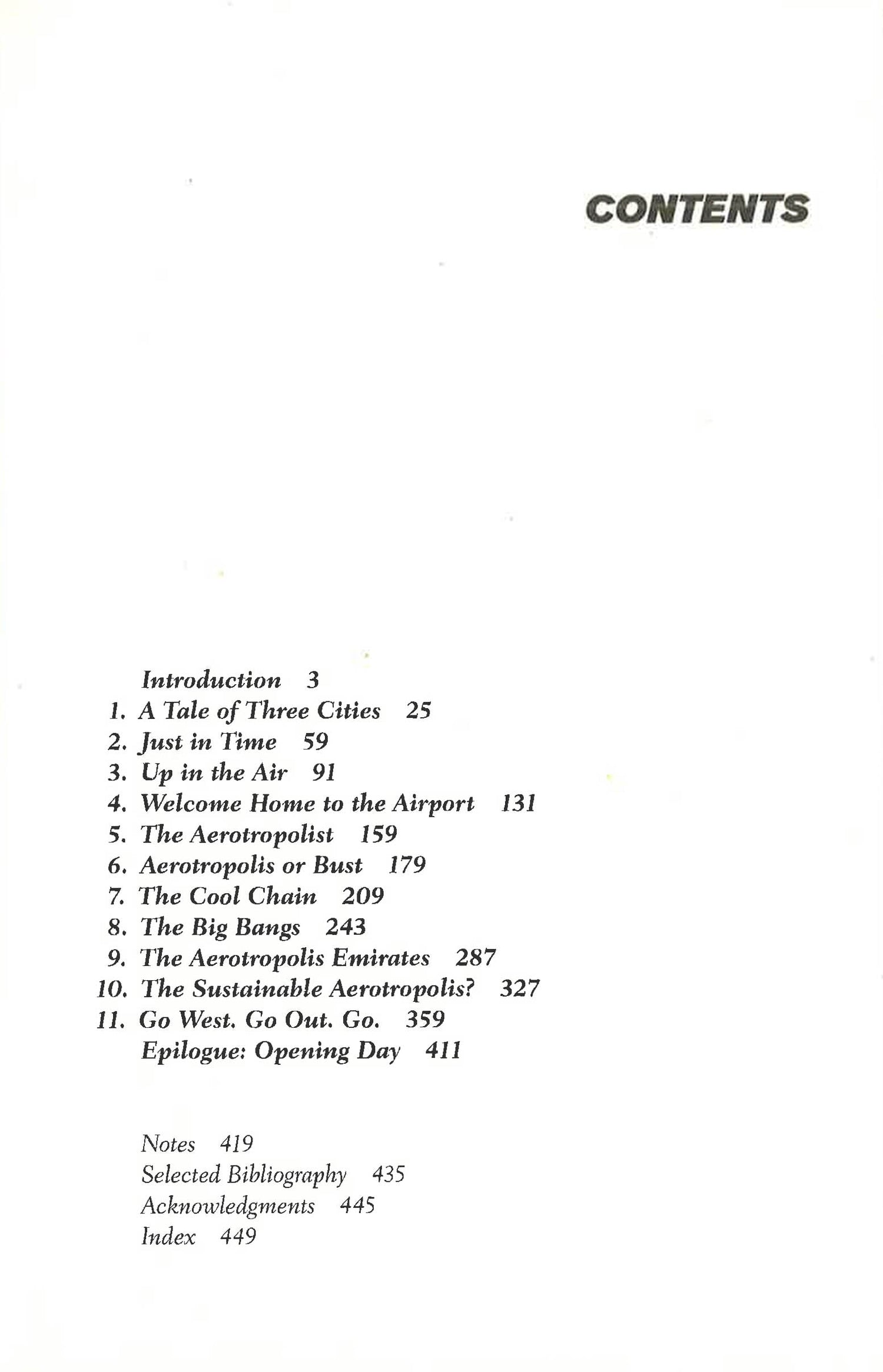 CONTENTS

Introduction 3
1. A Tale of Three Cities 25
2. Just in Time 59
3. Up in the Air 91
4. Welcome Home to the Airport 131
5. The Aerotropolist 159
6. Aerotropolis or Bust 179
7. The Cool Chain 209
8. The Big Bangs 243
9. The Aerotropolis Emirates 287
10. The Sustainable Aerotropolis? 327
11. Go West. Go Out. Go. 359
Epilogue: Opening Day 411

Notes 419
Selected Bibliography 435
Acknowledgments 445
Index 449